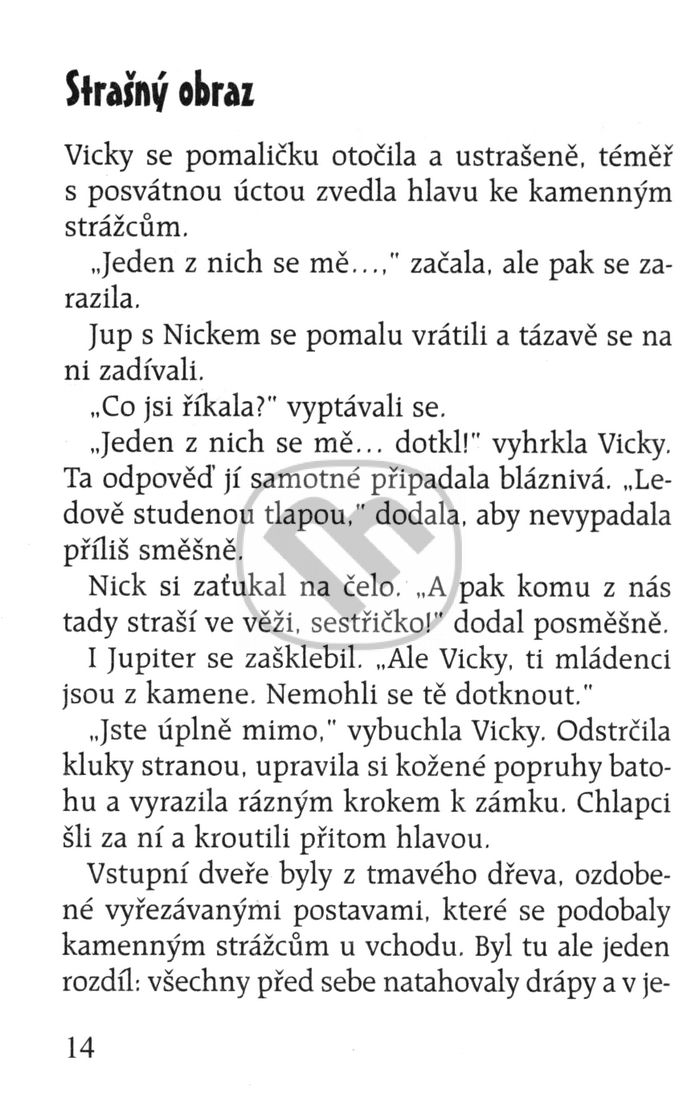 Strašný obraz

Vicky se pomaličku otočila a ustrašeně, téměř s posvátnou úctou zvedla hlavu ke kamenným strážcům.

„Jeden z nich se mě...," začala, ale pak se zarazila.

Jup s Nickem se pomalu vrátili a tázavě se na ni zadívali.

„Co jsi říkala?" vyptávali se.

„Jeden z nich se mě... dotkl!" vyhrkla Vicky. Ta odpověď jí samotné připadala bláznivá. „Ledově studenou tlapou," dodala, aby nevypadala příliš směšně.

Nick si zaťukal na čelo. „A pak komu z nás tady straší ve věži, sestřičko!" dodal posměšně.

I Jupiter se zašklebil. „Ale Vicky, ti mládenci jsou z kamene. Nemohli se tě dotknout."

„Jste úplně mimo," vybuchla Vicky. Odstrčila kluky stranou, upravila si kožené popruhy batohu a vyrazila rázným krokem k zámku. Chlapci šli za ní a kroutili přitom hlavou.

Vstupní dveře byly z tmavého dřeva, ozdobené vyřezávanými postavami, které se podobaly kamenným strážcům u vchodu. Byl tu ale jeden rozdíl: všechny před sebe natahovaly drápy a v je-

14